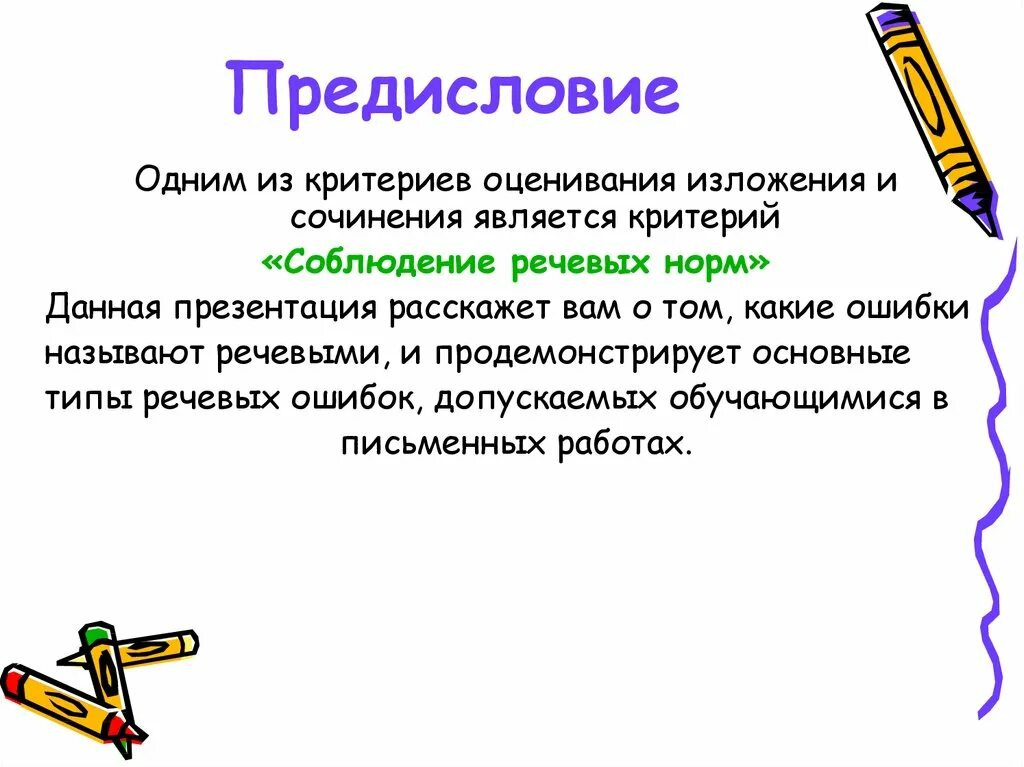 Предисловие

Одним из критериев оценивания изложения и сочинения является критерий

«Соблюдение речевых норм»

Данная презентация расскажет вам о том, какие ошибки называют речевыми, и продемонстрирует основные типы речевых ошибок, допускаемых обучающимися в письменных работах.